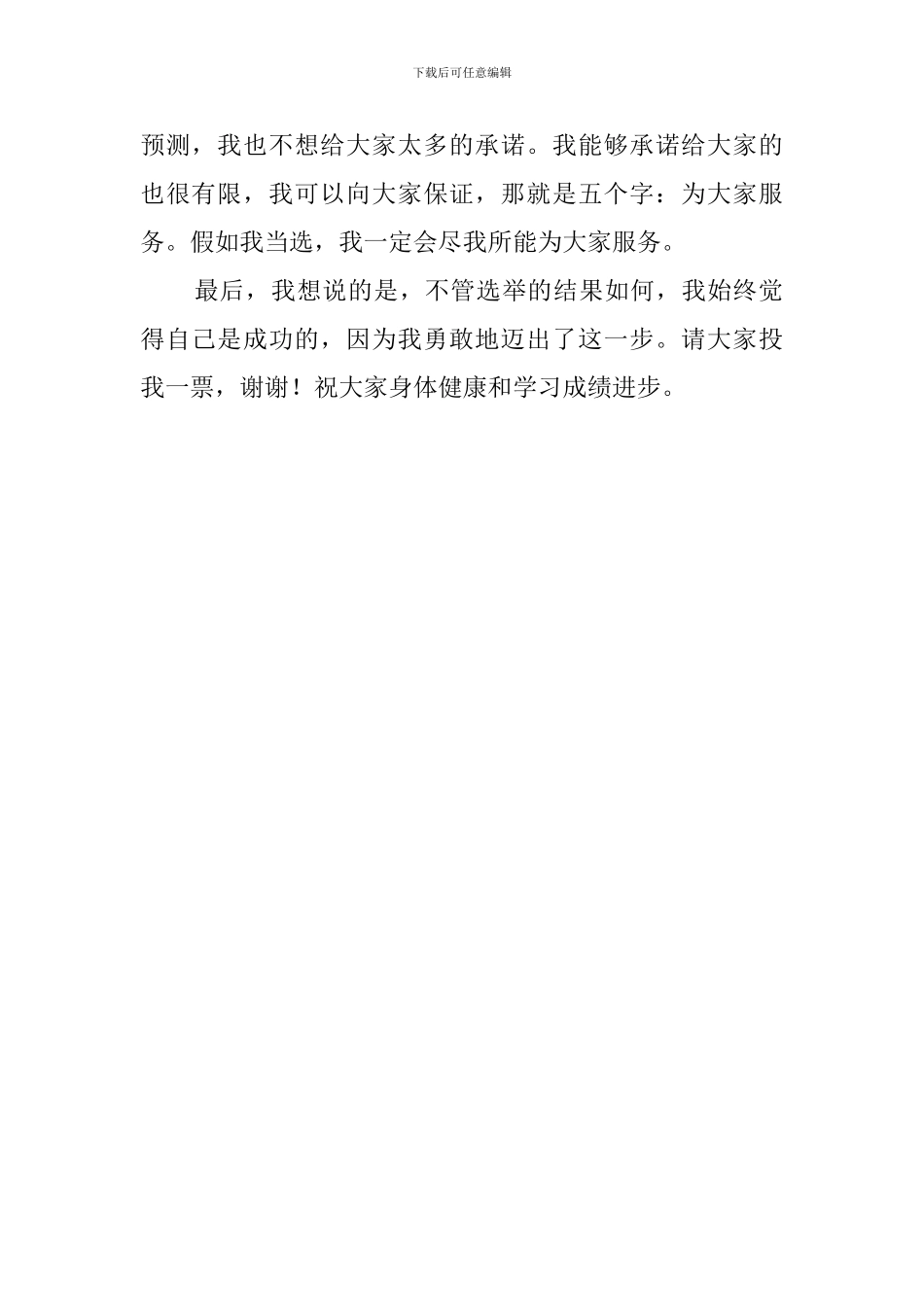 下载后可任意编辑

预测，我也不想给大家太多的承诺。我能够承诺给大家的也很有限，我可以向大家保证，那就是五个字：为大家服务。假如我当选，我一定会尽我所能为大家服务。

最后，我想说的是，不管选举的结果如何，我始终觉得自己是成功的，因为我勇敢地迈出了这一步。请大家投我一票，谢谢！祝大家身体健康和学习成绩进步。